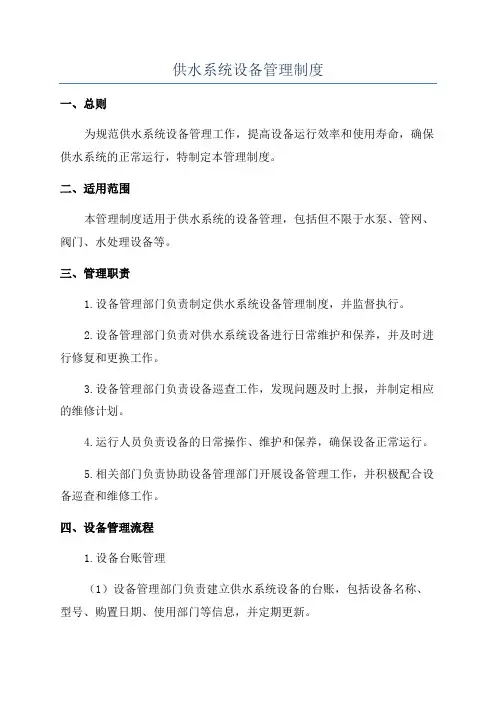 供水系统设备管理制度

一、总则

为规范供水系统设备管理工作，提高设备运行效率和使用寿命，确保供水系统的正常运行，特制定本管理制度。

二、适用范围

本管理制度适用于供水系统的设备管理，包括但不限于水泵、管网、阀门、水处理设备等。

三、管理职责

1.设备管理部门负责制定供水系统设备管理制度，并监督执行。

2.设备管理部门负责对供水系统设备进行日常维护和保养，并及时进行修复和更换工作。

3.设备管理部门负责设备巡查工作，发现问题及时上报，并制定相应的维修计划。

4.运行人员负责设备的日常操作、维护和保养，确保设备正常运行。

5.相关部门负责协助设备管理部门开展设备管理工作，并积极配合设备巡查和维修工作。

四、设备管理流程

1.设备台账管理

（1）设备管理部门负责建立供水系统设备的台账，包括设备名称、型号、购置日期、使用部门等信息，并定期更新。